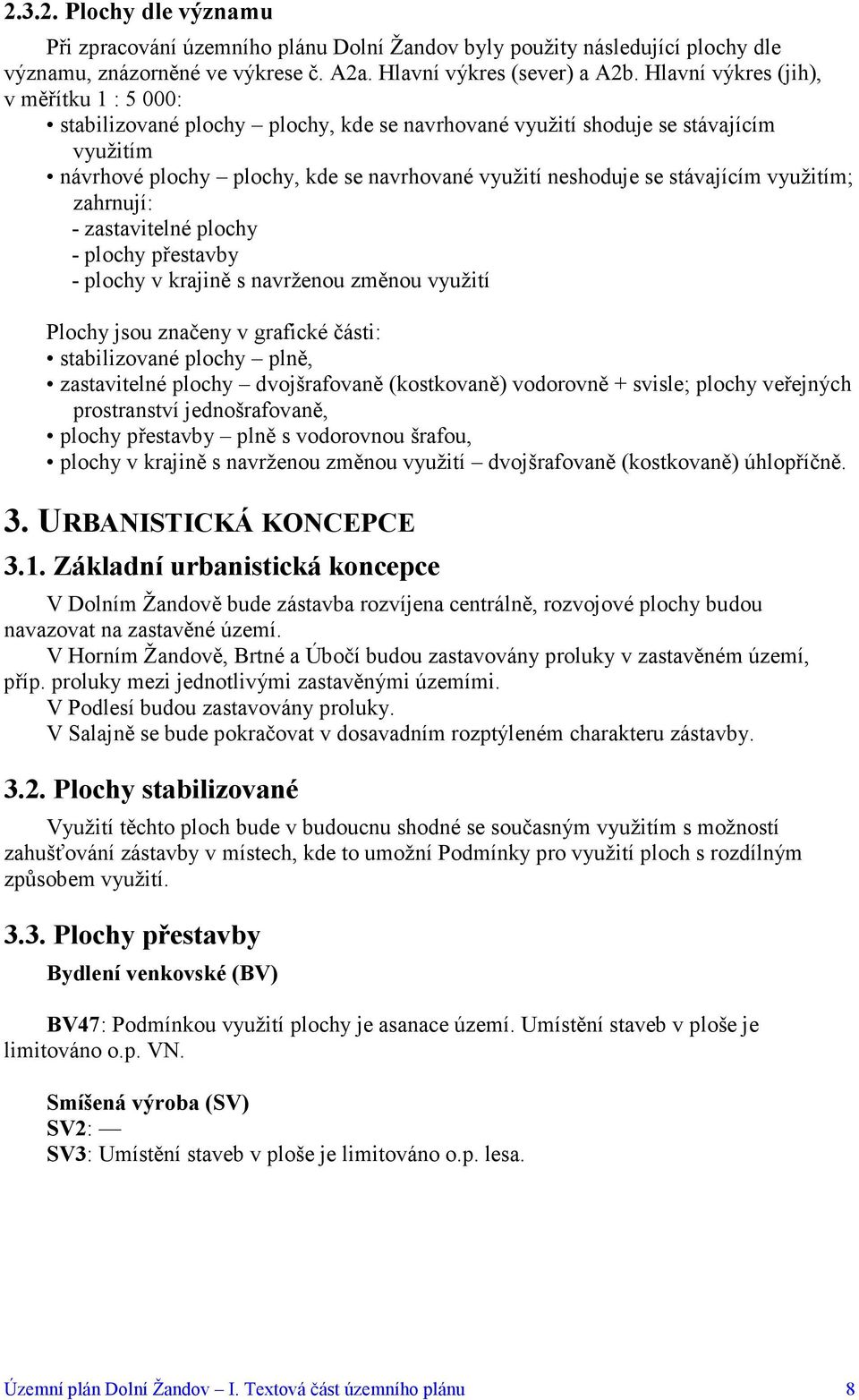 2.3.2. Plochy dle významu

Při zpracování územního plánu Dolní Žandov byly použity následující plochy dle významu, znázorněné ve výkrese č. A2a. Hlavní výkres (sever) a A2b. Hlavní výkres (jih), v měřítku 1 : 5 000:
• stabilizované plochy – plochy, kde se navrhované využití shoduje se stávajícím využitím
• návrhové plochy – plochy, kde se navrhované využití neshoduje se stávajícím využitím; zahrnují:
- zastavitelné plochy
- plochy přestavby
- plochy v krajině s navrženou změnou využití

Plochy jsou značeny v grafické části:
• stabilizované plochy – plně,
• zastavitelné plochy – dvojšrafovaně (kostkovaně) vodorovně + svisle; plochy veřejných prostranství jednošrafovaně,
• plochy přestavby – plně s vodorovnou šrafou,
• plochy v krajině s navrženou změnou využití – dvojšrafovaně (kostkovaně) úhlopříčně.

3. URBANISTICKÁ KONCEPCE

3.1. Základní urbanistická koncepce

V Dolním Žandově bude zástavba rozvíjena centrálně, rozvojové plochy budou navazovat na zastavěné území.
V Horním Žandově, Brtné a Úbočí budou zastavovány proluky v zastavěném území, příp. proluky mezi jednotlivými zastavěnými územími.
V Podlesí budou zastavovány proluky.
V Salajně se bude pokračovat v dosavadním rozptýleném charakteru zástavby.

3.2. Plochy stabilizované

Využití těchto ploch bude v budoucnu shodné se současným využitím s možností zahušťování zástavby v místech, kde to umožní Podmínky pro využití ploch s rozdílným způsobem využití.

3.3. Plochy přestavby

Bydlení venkovské (BV)

BV47: Podmínkou využití plochy je asanace území. Umístění staveb v ploše je limitováno o.p. VN.

Smíšená výroba (SV)
SV2: —
SV3: Umístění staveb v ploše je limitováno o.p. lesa.

Územní plán Dolní Žandov – I. Textová část územního plánu 8